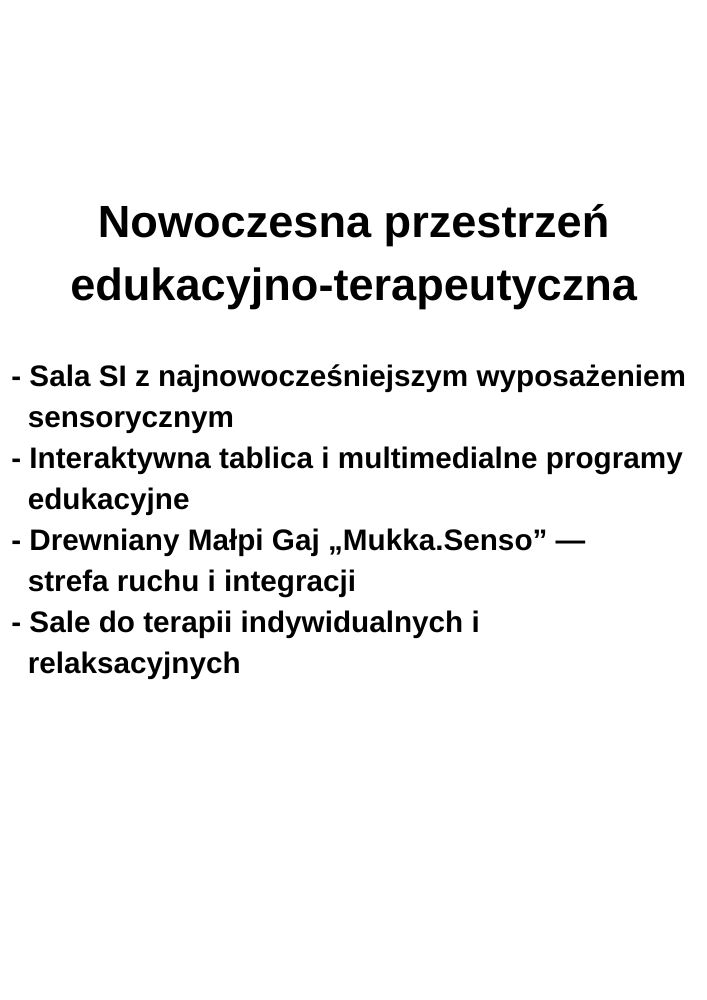 Nowoczesna przestrzeń edukacyjno-terapeutyczna

- Sala SI z najnowocześniejszym wyposażeniem sensorycznym
- Interaktywna tablica i multimedialne programy edukacyjne
- Drewniany Małpi Gaj „Mukka.Senso” — strefa ruchu i integracji
- Sale do terapii indywidualnych i relaksacyjnych